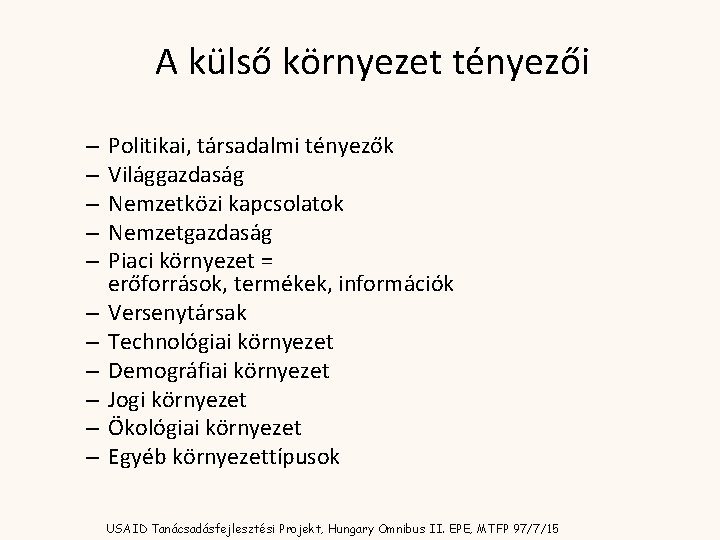 A külső környezet tényezői

– Politikai, társadalmi tényezők
– Világgazdaság
– Nemzetközi kapcsolatok
– Nemzetgazdaság
– Piaci környezet = erőforrások, termékek, információk
– Versenytársak
– Technológiai környezet
– Demográfiai környezet
– Jogi környezet
– Ökológiai környezet
– Egyéb környezettípusok

USAID Tanácsadásfejlesztési Projekt, Hungary Omnibus II. EPE, MTFP 97/7/15